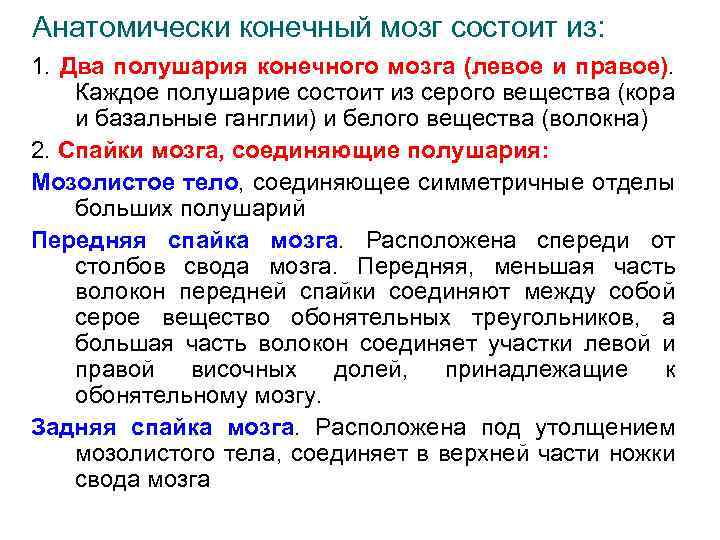 Анатомически конечный мозг состоит из:

1. Два полушария конечного мозга (левое и правое). Каждое полушарие состоит из серого вещества (кора и базальные ганглии) и белого вещества (волокна)

2. Спайки мозга, соединяющие полушария:

Мозолистое тело, соединяющее симметричные отделы больших полушарий

Передняя спайка мозга. Расположена спереди от столбов свода мозга. Передняя, меньшая часть волокон передней спайки соединяют между собой серое вещество обонятельных треугольников, а большая часть волокон соединяет участки левой и правой височных долей, принадлежащие к обонятельному мозгу.

Задняя спайка мозга. Расположена под утолщением мозолистого тела, соединяет в верхней части ножки свода мозга